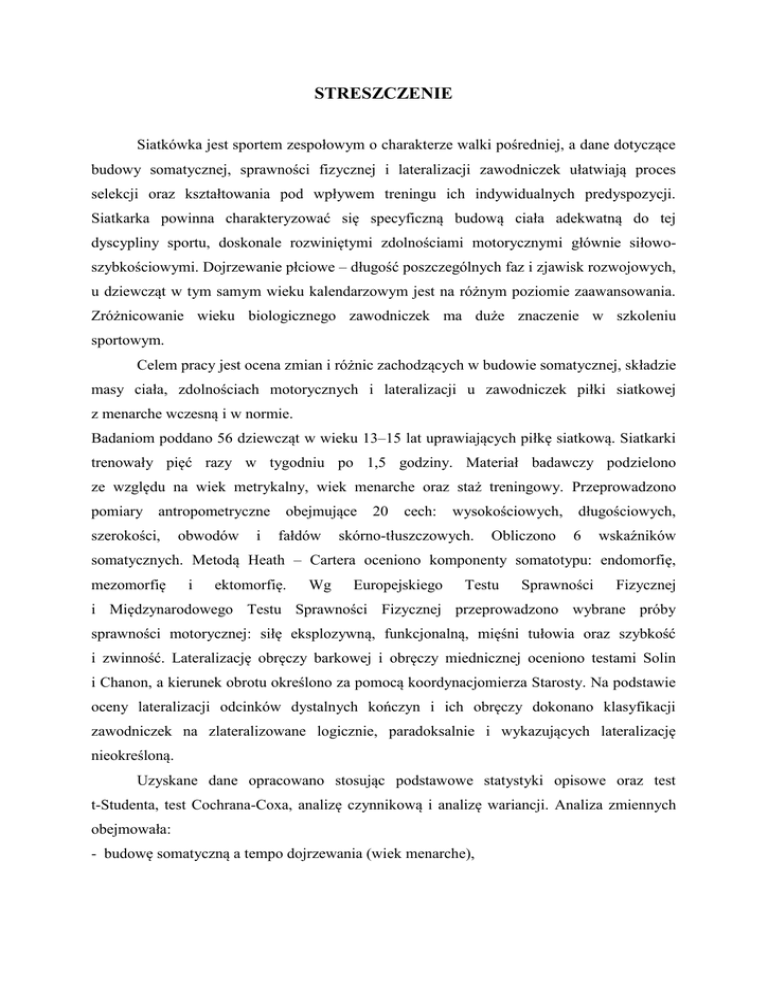 STRESZCZENIE

Siatkówka jest sportem zespołowym o charakterze walki pośredniej, a dane dotyczące budowy somatycznej, sprawności fizycznej i lateralizacji zawodniczek ułatwiają proces selekcji oraz kształtowania pod wpływem treningu ich indywidualnych predyspozycji. Siatkarka powinna charakteryzować się specyficzną budową ciała adekwatną do tej dyscypliny sportu, doskonale rozwiniętymi zdolnościami motorycznymi głównie siłowo-szybkościowymi. Dojrzewanie płciowe – długość poszczególnych faz i zjawisk rozwojowych, u dziewcząt w tym samym wieku kalendarzowym jest na różnym poziomie zaawansowania. Zróżnicowanie wieku biologicznego zawodniczek ma duże znaczenie w szkoleniu sportowym.

Celem pracy jest ocena zmian i różnic zachodzących w budowie somatycznej, składzie masy ciała, zdolnościach motorycznych i lateralizacji u zawodniczek piłki siatkowej z menarche wczesną i w normie.

Badaniom poddano 56 dziewcząt w wieku 13–15 lat uprawiających piłkę siatkową. Siatkarki trenowały pięć razy w tygodniu po 1,5 godziny. Materiał badawczy podzielono ze względu na wiek metrykalny, wiek menarche oraz staż treningowy. Przeprowadzono pomiary antropometryczne obejmujące 20 cech: wysokościowych, długościowych, szerokości, obwodów i fałdów skórno-tłuszczowych. Obliczono 6 wskaźników somatycznych. Metodą Heath – Cartera oceniono komponenty somatotypu: endomorfię, mezomorfię i ektomorfię. Wg Europejskiego Testu Sprawności Fizycznej i Międzynarodowego Testu Sprawności Fizycznej przeprowadzono wybrane próby sprawności motorycznej: siłę eksplozywną, funkcjonalną, mięśni tułowia oraz szybkość i zwinność. Lateralizację obręczy barkowej i obręczy miednicznej oceniono testami Solin i Chanon, a kierunek obrotu określono za pomocą koordynacjomierza Starosty. Na podstawie oceny lateralizacji odcinków dystalnych kończyn i ich obręczy dokonano klasyfikacji zawodniczek na zlateralizowane logicznie, paradoksalnie i wykazujących lateralizację nieokreśloną.

Uzyskane dane opracowano stosując podstawowe statystyki opisowe oraz test t-Studenta, test Cochrana-Coxa, analizę czynnikową i analizę wariancji. Analiza zmiennych obejmowała:
- budowę somatyczną a tempo dojrzewania (wiek menarche),